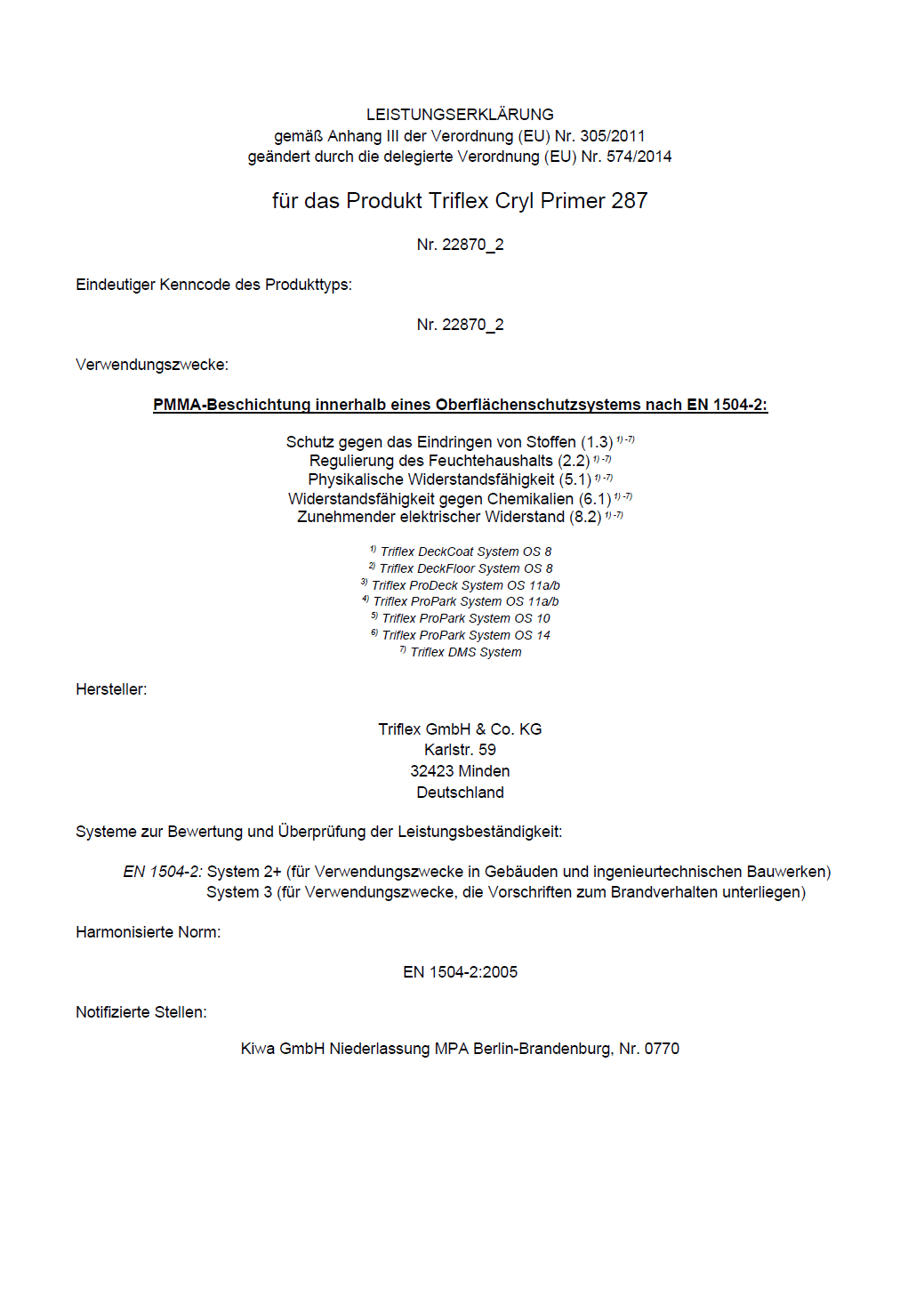 LEISTUNGSERKLÄRUNG
gemäß Anhang III der Verordnung (EU) Nr. 305/2011
geändert durch die delegierte Verordnung (EU) Nr. 574/2014

für das Produkt Triflex Cryl Primer 287

Nr. 22870_2

Eindeutiger Kenncode des Produkttyps:

Nr. 22870_2

Verwendungszwecke:

PMMA-Beschichtung innerhalb eines Oberflächenschutzsystems nach EN 1504-2:

Schutz gegen das Eindringen von Stoffen (1.3) $^{1)-7)}$
Regulierung des Feuchtehaushalts (2.2) $^{1)-7)}$
Physikalische Widerstandsfähigkeit (5.1) $^{1)-7)}$
Widerstandsfähigkeit gegen Chemikalien (6.1) $^{1)-7)}$
Zunehmender elektrischer Widerstand (8.2) $^{1)-7)}$

$^{1)}$ Triflex DeckCoat System OS 8
$^{2)}$ Triflex DeckFloor System OS 8
$^{3)}$ Triflex ProDeck System OS 11a/b
$^{4)}$ Triflex ProPark System OS 11a/b
$^{5)}$ Triflex ProPark System OS 10
$^{6)}$ Triflex ProPark System OS 14
$^{7)}$ Triflex DMS System

Hersteller:

Triflex GmbH & Co. KG
Karlstr. 59
32423 Minden
Deutschland

Systeme zur Bewertung und Überprüfung der Leistungsbeständigkeit:

EN 1504-2: System 2+ (für Verwendungszwecke in Gebäuden und ingenieurtechnischen Bauwerken)
System 3 (für Verwendungszwecke, die Vorschriften zum Brandverhalten unterliegen)

Harmonisierte Norm:

EN 1504-2:2005

Notifizierte Stellen:

Kiwa GmbH Niederlassung MPA Berlin-Brandenburg, Nr. 0770